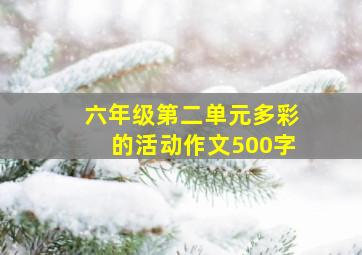 六年级第二单元多彩的活动作文500字